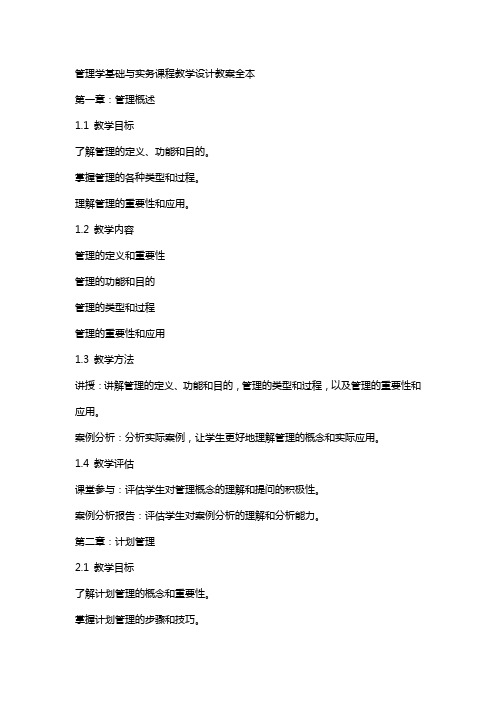 管理学基础与实务课程教学设计教案全本

第一章：管理概述

1.1 教学目标

了解管理的定义、功能和目的。

掌握管理的各种类型和过程。

理解管理的重要性和应用。

1.2 教学内容

管理的定义和重要性

管理的功能和目的

管理的类型和过程

管理的重要性和应用

1.3 教学方法

讲授：讲解管理的定义、功能和目的，管理的类型和过程，以及管理的重要性和应用。

案例分析：分析实际案例，让学生更好地理解管理的概念和实际应用。

1.4 教学评估

课堂参与：评估学生对管理概念的理解和提问的积极性。

案例分析报告：评估学生对案例分析的理解和分析能力。

第二章：计划管理

2.1 教学目标

了解计划管理的概念和重要性。

掌握计划管理的步骤和技巧。